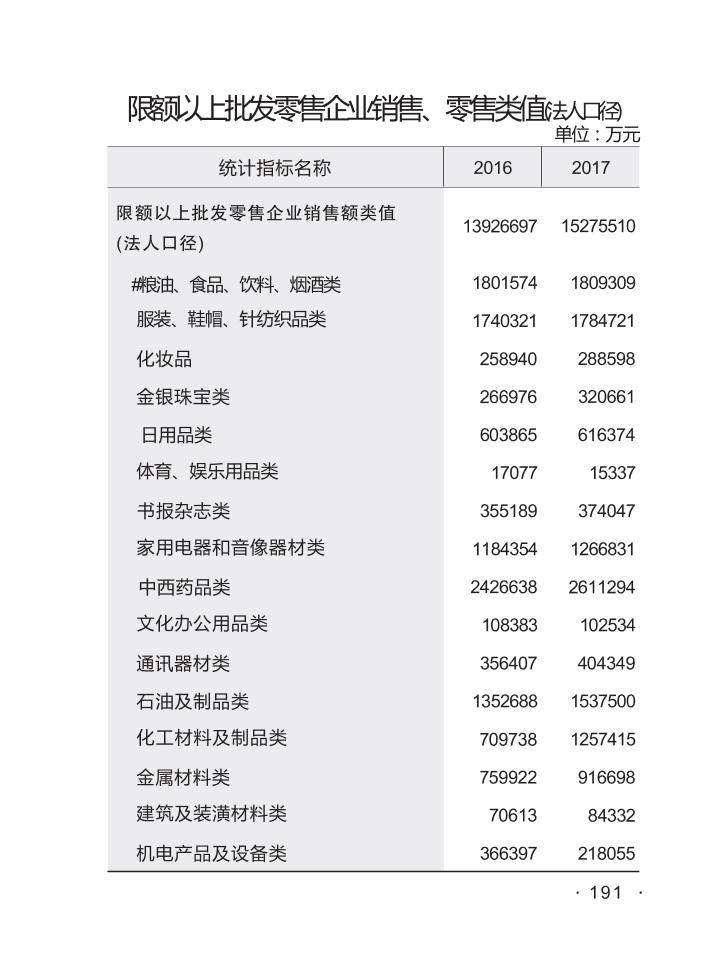 限额以上批发零售企业销售、零售类值(法人口径)

单位：万元

| 统计指标名称 | 2016 | 2017 |
|---|---|---|
| 限额以上批发零售企业销售额类值(法人口径) | 13926697 | 15275510 |
| #粮油、食品、饮料、烟酒类 | 1801574 | 1809309 |
| 服装、鞋帽、针纺织品类 | 1740321 | 1784721 |
| 化妆品 | 258940 | 288598 |
| 金银珠宝类 | 266976 | 320661 |
| 日用品类 | 603865 | 616374 |
| 体育、娱乐用品类 | 17077 | 15337 |
| 书报杂志类 | 355189 | 374047 |
| 家用电器和音像器材类 | 1184354 | 1266831 |
| 中西药品类 | 2426638 | 2611294 |
| 文化办公用品类 | 108383 | 102534 |
| 通讯器材类 | 356407 | 404349 |
| 石油及制品类 | 1352688 | 1537500 |
| 化工材料及制品类 | 709738 | 1257415 |
| 金属材料类 | 759922 | 916698 |
| 建筑及装潢材料类 | 70613 | 84332 |
| 机电产品及设备类 | 366397 | 218055 |

· 191 ·